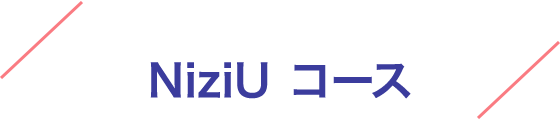 NiziU コース